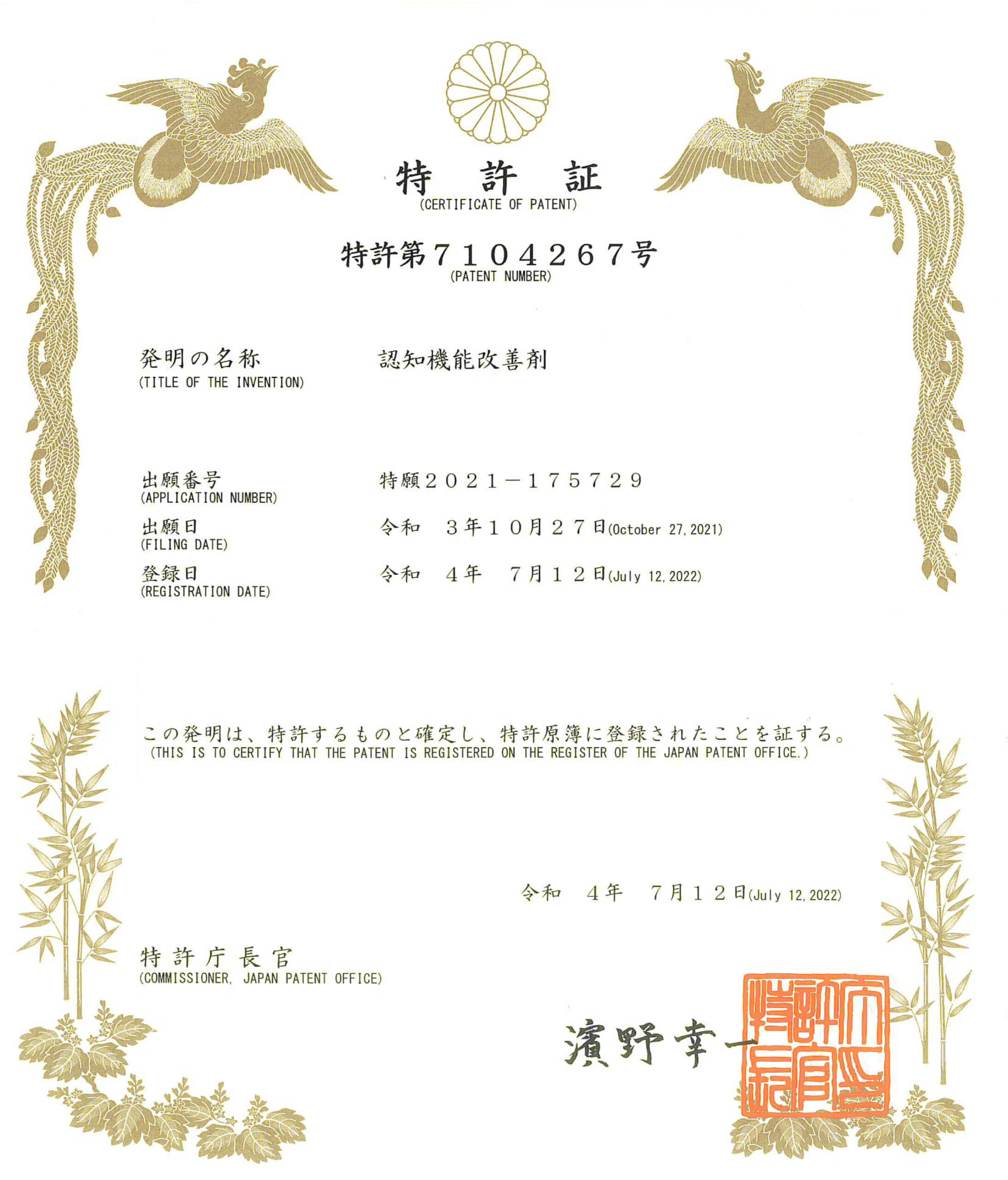 特　許　証
(CERTIFICATE OF PATENT)

特許第７１０４２６７号
(PATENT NUMBER)

発明の名称
(TITLE OF THE INVENTION)
認知機能改善剤

出願番号
(APPLICATION NUMBER)
特願２０２１－１７５７２９

出願日
(FILING DATE)
令和　３年１０月２７日(October 27, 2021)

登録日
(REGISTRATION DATE)
令和　４年　７月１２日(July 12, 2022)

この発明は、特許するものと確定し、特許原簿に登録されたことを証する。
(THIS IS TO CERTIFY THAT THE PATENT IS REGISTERED ON THE REGISTER OF THE JAPAN PATENT OFFICE.)

令和　４年　７月１２日(July 12, 2022)

特許庁長官
(COMMISSIONER, JAPAN PATENT OFFICE)

濱野幸一

特許庁長官之印